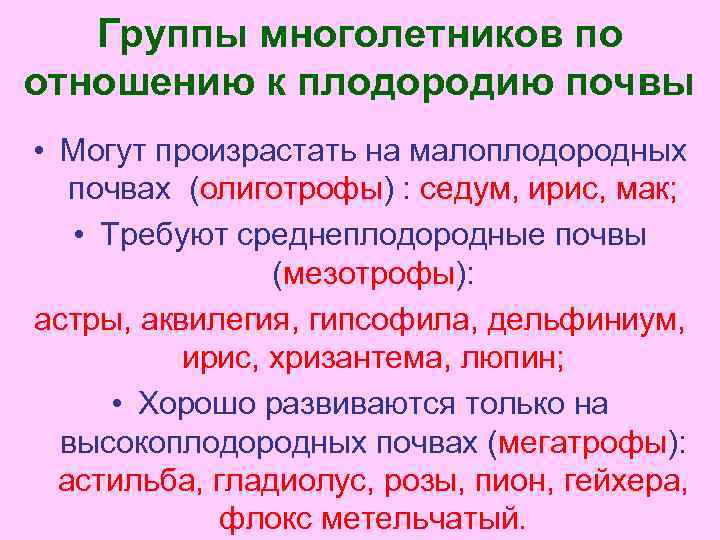 Группы многолетников по отношению к плодородию почвы

• Могут произрастать на малоплодородных почвах (олиготрофы) : седум, ирис, мак;

• Требуют среднеплодородные почвы (мезотрофы):
астры, аквилегия, гипсофила, дельфиниум, ирис, хризантема, люпин;

• Хорошо развиваются только на высокоплодородных почвах (мегатрофы): астильба, гладиолус, розы, пион, гейхера, флокс метельчатый.